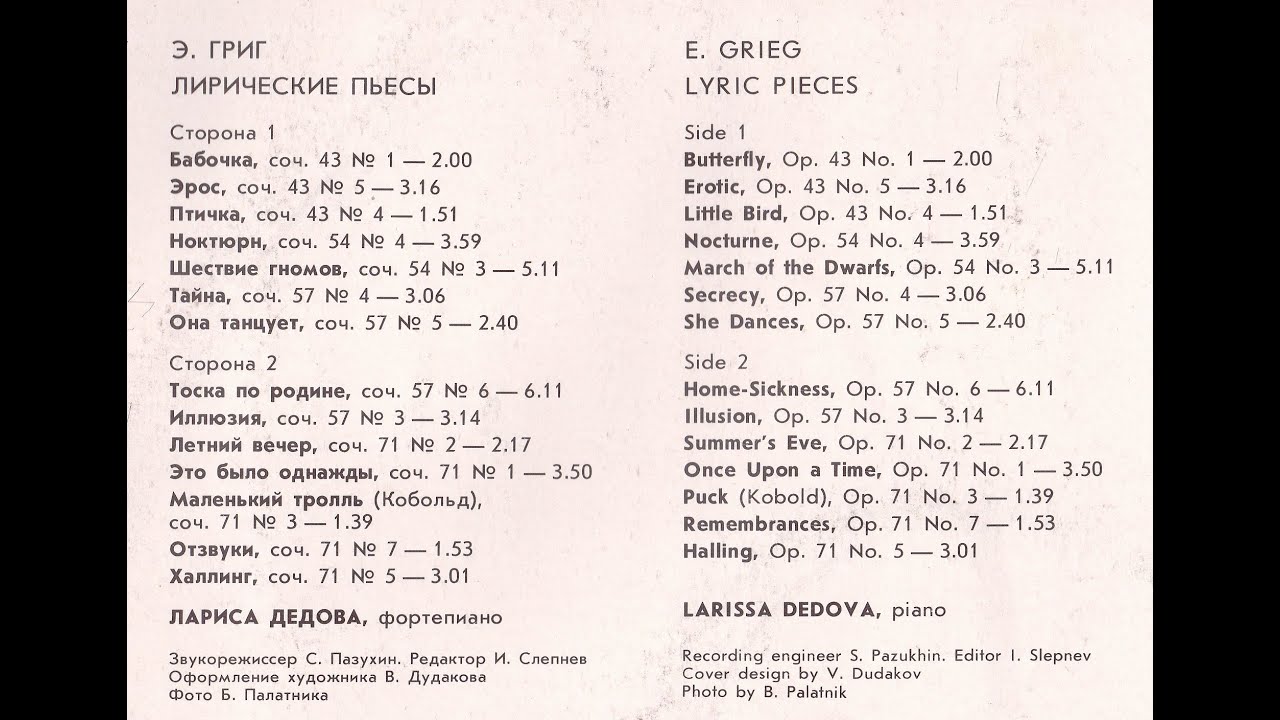 Э. ГРИГ
ЛИРИЧЕСКИЕ ПЬЕСЫ

Сторона 1
Бабочка, соч. 43 № 1 — 2.00
Эрос, соч. 43 № 5 — 3.16
Птичка, соч. 43 № 4 — 1.51
Ноктюрн, соч. 54 № 4 — 3.59
Шествие гномов, соч. 54 № 3 — 5.11
Тайна, соч. 57 № 4 — 3.06
Она танцует, соч. 57 № 5 — 2.40

Сторона 2
Тоска по родине, соч. 57 № 6 — 6.11
Иллюзия, соч. 57 № 3 — 3.14
Летний вечер, соч. 71 № 2 — 2.17
Это было однажды, соч. 71 № 1 — 3.50
Маленький тролль (Кобольд), соч. 71 № 3 — 1.39
Отзвуки, соч. 71 № 7 — 1.53
Халлинг, соч. 71 № 5 — 3.01

ЛАРИСА ДЕДОВА, фортепиано

Звукорежиссер С. Пазухин. Редактор И. Слепнев
Оформление художника В. Дудакова
Фото Б. Палатника

E. GRIEG
LYRIC PIECES

Side 1
Butterfly, Op. 43 No. 1 — 2.00
Erotic, Op. 43 No. 5 — 3.16
Little Bird, Op. 43 No. 4 — 1.51
Nocturne, Op. 54 No. 4 — 3.59
March of the Dwarfs, Op. 54 No. 3 — 5.11
Secrecy, Op. 57 No. 4 — 3.06
She Dances, Op. 57 No. 5 — 2.40

Side 2
Home-Sickness, Op. 57 No. 6 — 6.11
Illusion, Op. 57 No. 3 — 3.14
Summer's Eve, Op. 71 No. 2 — 2.17
Once Upon a Time, Op. 71 No. 1 — 3.50
Puck (Kobold), Op. 71 No. 3 — 1.39
Remembrances, Op. 71 No. 7 — 1.53
Halling, Op. 71 No. 5 — 3.01

LARISSA DEDOVA, piano

Recording engineer S. Pazukhin. Editor I. Slepnev
Cover design by V. Dudakov
Photo by B. Palatnik